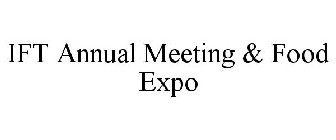 IFT Annual Meeting & Food Expo